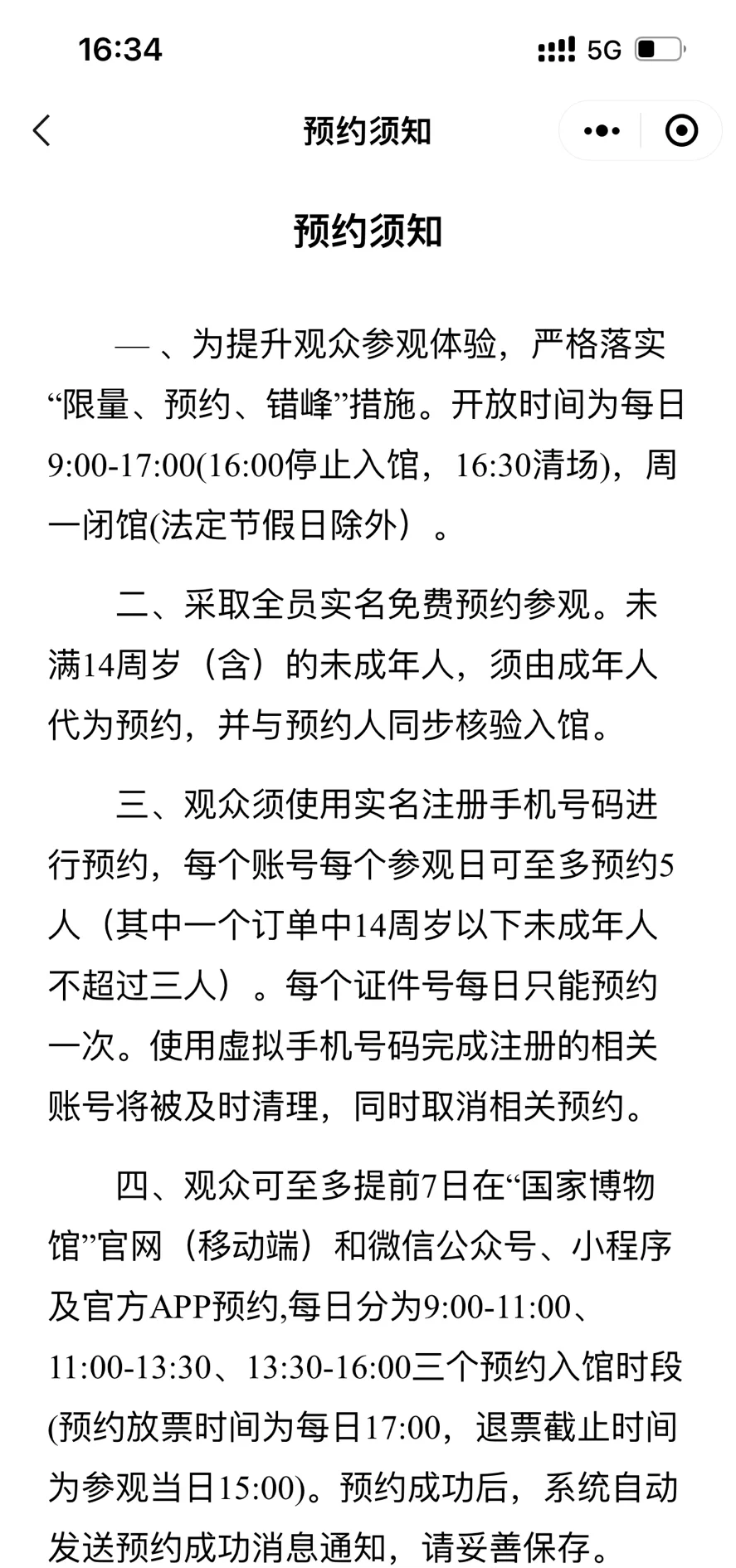 16:34

5G

预约须知

预约须知

— 、为提升观众参观体验，严格落实“限量、预约、错峰”措施。开放时间为每日9:00-17:00(16:00停止入馆，16:30清场)，周一闭馆(法定节假日除外）。

二、采取全员实名免费预约参观。未满14周岁（含）的未成年人，须由成年人代为预约，并与预约人同步核验入馆。

三、观众须使用实名注册手机号码进行预约，每个账号每个参观日可至多预约5人（其中一个订单中14周岁以下未成年人不超过三人）。每个证件号每日只能预约一次。使用虚拟手机号码完成注册的相关账号将被及时清理，同时取消相关预约。

四、观众可至多提前7日在“国家博物馆”官网（移动端）和微信公众号、小程序及官方APP预约,每日分为9:00-11:00、11:00-13:30、13:30-16:00三个预约入馆时段(预约放票时间为每日17:00，退票截止时间为参观当日15:00)。预约成功后，系统自动发送预约成功消息通知，请妥善保存。